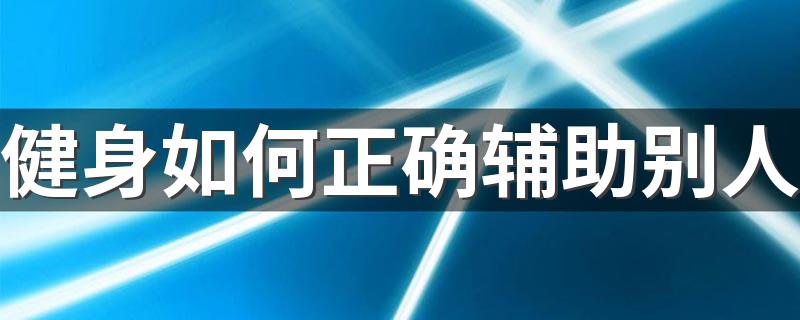 健身如何正确辅助别人